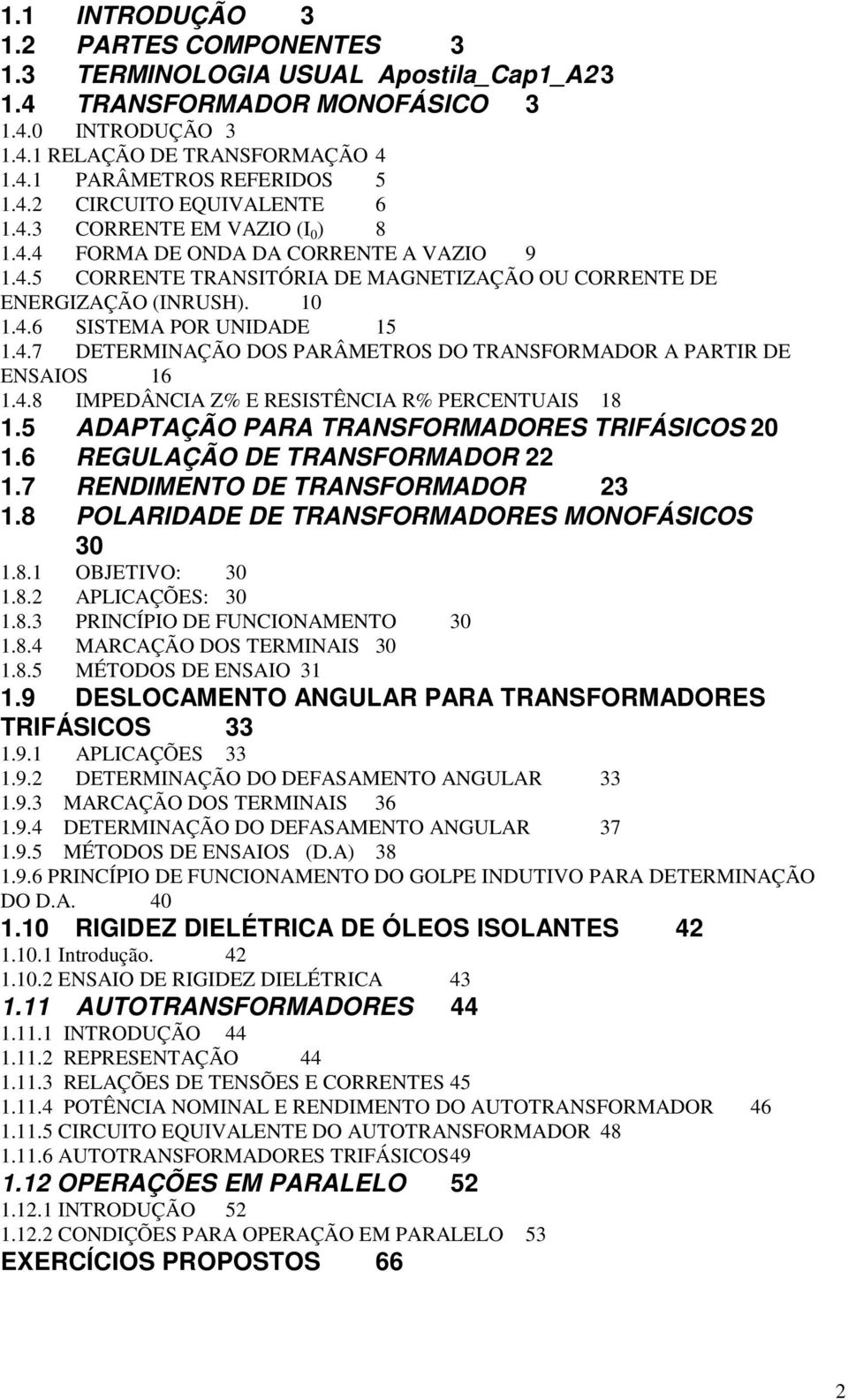 1.1 INTRODUÇÃO 3
1.2 PARTES COMPONENTES 3
1.3 TERMINOLOGIA USUAL Apostila_Cap1_A23
1.4 TRANSFORMADOR MONOFÁSICO 3
1.4.0 INTRODUÇÃO 3
1.4.1 RELAÇÃO DE TRANSFORMAÇÃO 4
1.4.1 PARÂMETROS REFERIDOS 5
1.4.2 CIRCUITO EQUIVALENTE 6
1.4.3 CORRENTE EM VAZIO ($I_0$) 8
1.4.4 FORMA DE ONDA DA CORRENTE A VAZIO 9
1.4.5 CORRENTE TRANSITÓRIA DE MAGNETIZAÇÃO OU CORRENTE DE ENERGIZAÇÃO (INRUSH). 10
1.4.6 SISTEMA POR UNIDADE 15
1.4.7 DETERMINAÇÃO DOS PARÂMETROS DO TRANSFORMADOR A PARTIR DE ENSAIOS 16
1.4.8 IMPEDÂNCIA Z% E RESISTÊNCIA R% PERCENTUAIS 18
1.5 ADAPTAÇÃO PARA TRANSFORMADORES TRIFÁSICOS 20
1.6 REGULAÇÃO DE TRANSFORMADOR 22
1.7 RENDIMENTO DE TRANSFORMADOR 23
1.8 POLARIDADE DE TRANSFORMADORES MONOFÁSICOS 30
1.8.1 OBJETIVO: 30
1.8.2 APLICAÇÕES: 30
1.8.3 PRINCÍPIO DE FUNCIONAMENTO 30
1.8.4 MARCAÇÃO DOS TERMINAIS 30
1.8.5 MÉTODOS DE ENSAIO 31
1.9 DESLOCAMENTO ANGULAR PARA TRANSFORMADORES TRIFÁSICOS 33
1.9.1 APLICAÇÕES 33
1.9.2 DETERMINAÇÃO DO DEFASAMENTO ANGULAR 33
1.9.3 MARCAÇÃO DOS TERMINAIS 36
1.9.4 DETERMINAÇÃO DO DEFASAMENTO ANGULAR 37
1.9.5 MÉTODOS DE ENSAIOS (D.A) 38
1.9.6 PRINCÍPIO DE FUNCIONAMENTO DO GOLPE INDUTIVO PARA DETERMINAÇÃO DO D.A. 40
1.10 RIGIDEZ DIELÉTRICA DE ÓLEOS ISOLANTES 42
1.10.1 Introdução. 42
1.10.2 ENSAIO DE RIGIDEZ DIELÉTRICA 43
1.11 AUTOTRANSFORMADORES 44
1.11.1 INTRODUÇÃO 44
1.11.2 REPRESENTAÇÃO 44
1.11.3 RELAÇÕES DE TENSÕES E CORRENTES 45
1.11.4 POTÊNCIA NOMINAL E RENDIMENTO DO AUTOTRANSFORMADOR 46
1.11.5 CIRCUITO EQUIVALENTE DO AUTOTRANSFORMADOR 48
1.11.6 AUTOTRANSFORMADORES TRIFÁSICOS49
1.12 OPERAÇÕES EM PARALELO 52
1.12.1 INTRODUÇÃO 52
1.12.2 CONDIÇÕES PARA OPERAÇÃO EM PARALELO 53
EXERCÍCIOS PROPOSTOS 66

2